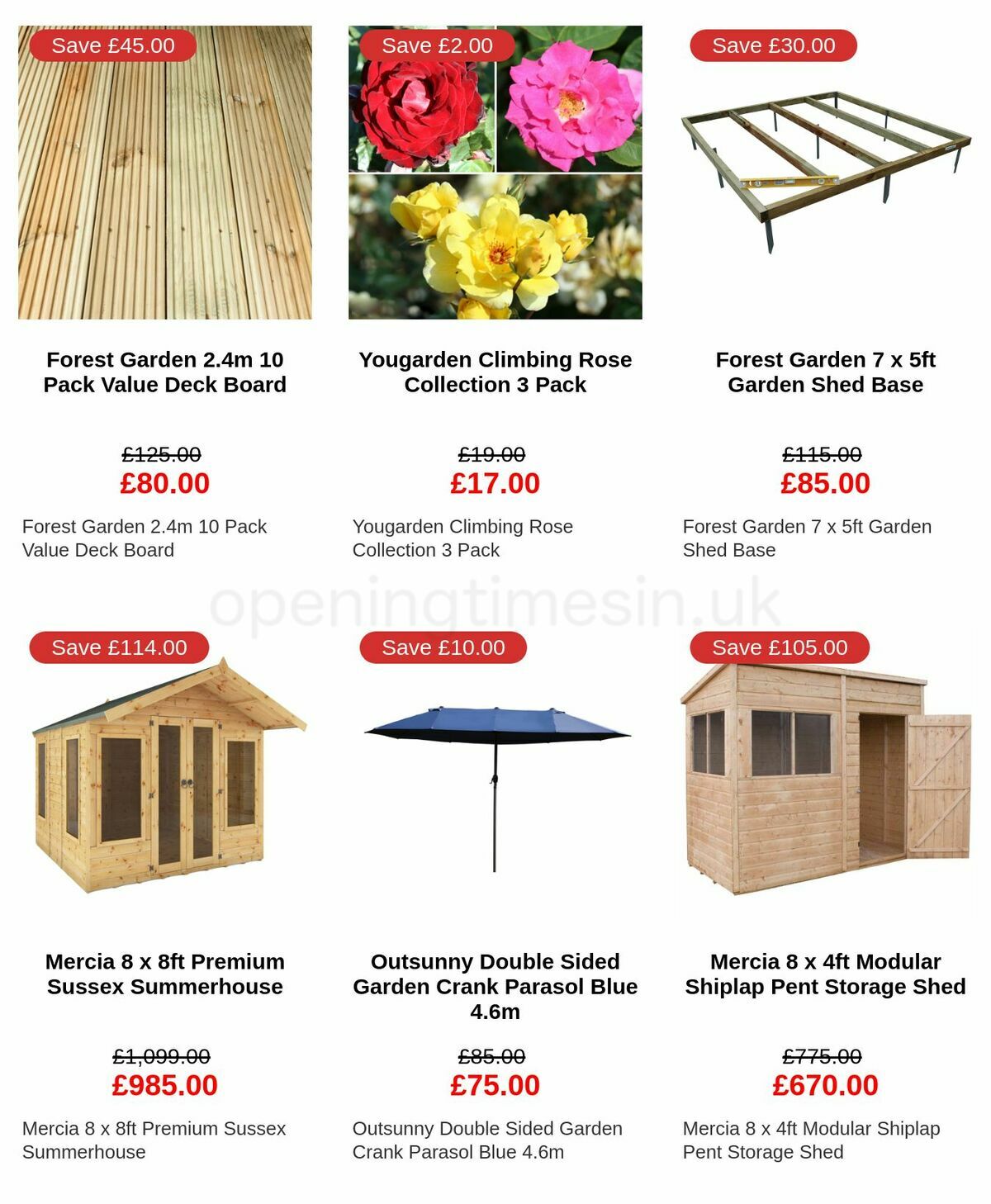 Save £45.00

Forest Garden 2.4m 10 Pack Value Deck Board

£125.00
£80.00

Forest Garden 2.4m 10 Pack Value Deck Board

Save £2.00

Yougarden Climbing Rose Collection 3 Pack

£19.00
£17.00

Yougarden Climbing Rose Collection 3 Pack

Save £30.00

Forest Garden 7 x 5ft Garden Shed Base

£115.00
£85.00

Forest Garden 7 x 5ft Garden Shed Base

openingtimesin.uk

Save £114.00

Mercia 8 x 8ft Premium Sussex Summerhouse

£1,099.00
£985.00

Mercia 8 x 8ft Premium Sussex Summerhouse

Save £10.00

Outsunny Double Sided Garden Crank Parasol Blue 4.6m

£85.00
£75.00

Outsunny Double Sided Garden Crank Parasol Blue 4.6m

Save £105.00

Mercia 8 x 4ft Modular Shiplap Pent Storage Shed

£775.00
£670.00

Mercia 8 x 4ft Modular Shiplap Pent Storage Shed